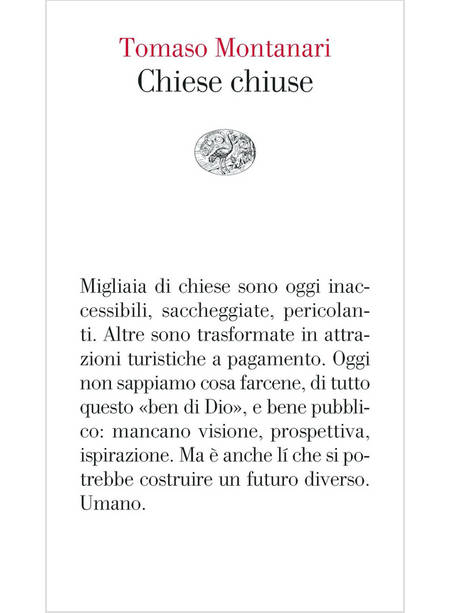 Tomaso Montanari
Chiese chiuse

Migliaia di chiese sono oggi inaccessibili, saccheggiate, pericolanti. Altre sono trasformate in attrazioni turistiche a pagamento. Oggi non sappiamo cosa farcene, di tutto questo «ben di Dio», e bene pubblico: mancano visione, prospettiva, ispirazione. Ma è anche lí che si potrebbe costruire un futuro diverso. Umano.